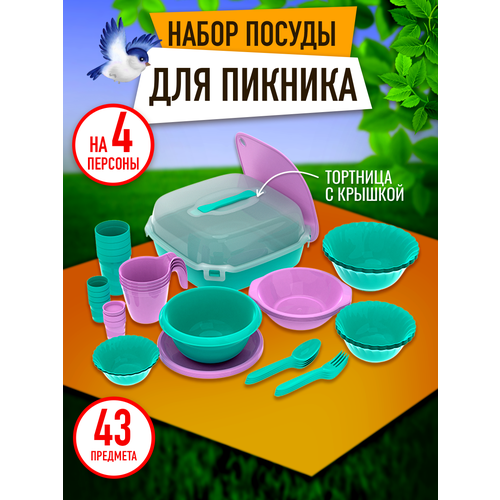 НАБОР ПОСУДЫ
ДЛЯ ПИКНИКА

НА 4 ПЕРСОНЫ

ТОРТНИЦА С КРЫШКОЙ

43 ПРЕДМЕТА